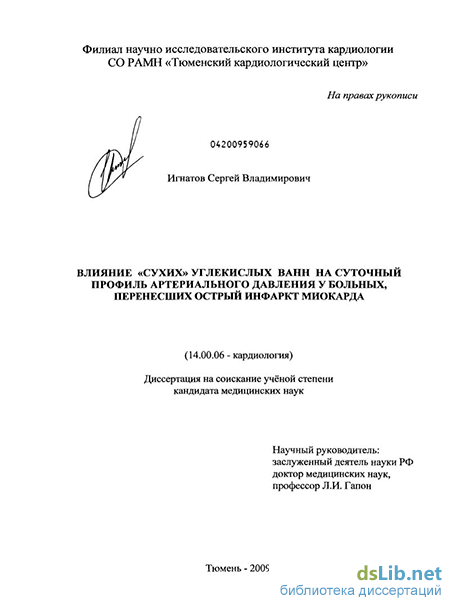 Филиал научно исследовательского института кардиологии СО РАМН «Тюменский кардиологический центр»

На правах рукописи

04200959066

Игнатов Сергей Владимирович

ВЛИЯНИЕ «СУХИХ» УГЛЕКИСЛЫХ ВАНН НА СУТОЧНЫЙ ПРОФИЛЬ АРТЕРИАЛЬНОГО ДАВЛЕНИЯ У БОЛЬНЫХ, ПЕРЕНЕСШИХ ОСТРЫЙ ИНФАРКТ МИОКАРДА

(14.00.06 - кардиология)

Диссертация на соискание учёной степени кандидата медицинских наук

Научный руководитель:
заслуженный деятель науки РФ
доктор медицинских наук,
профессор Л.И. Гапон

Тюмень - 2009

dsLib.net
библиотека диссертаций